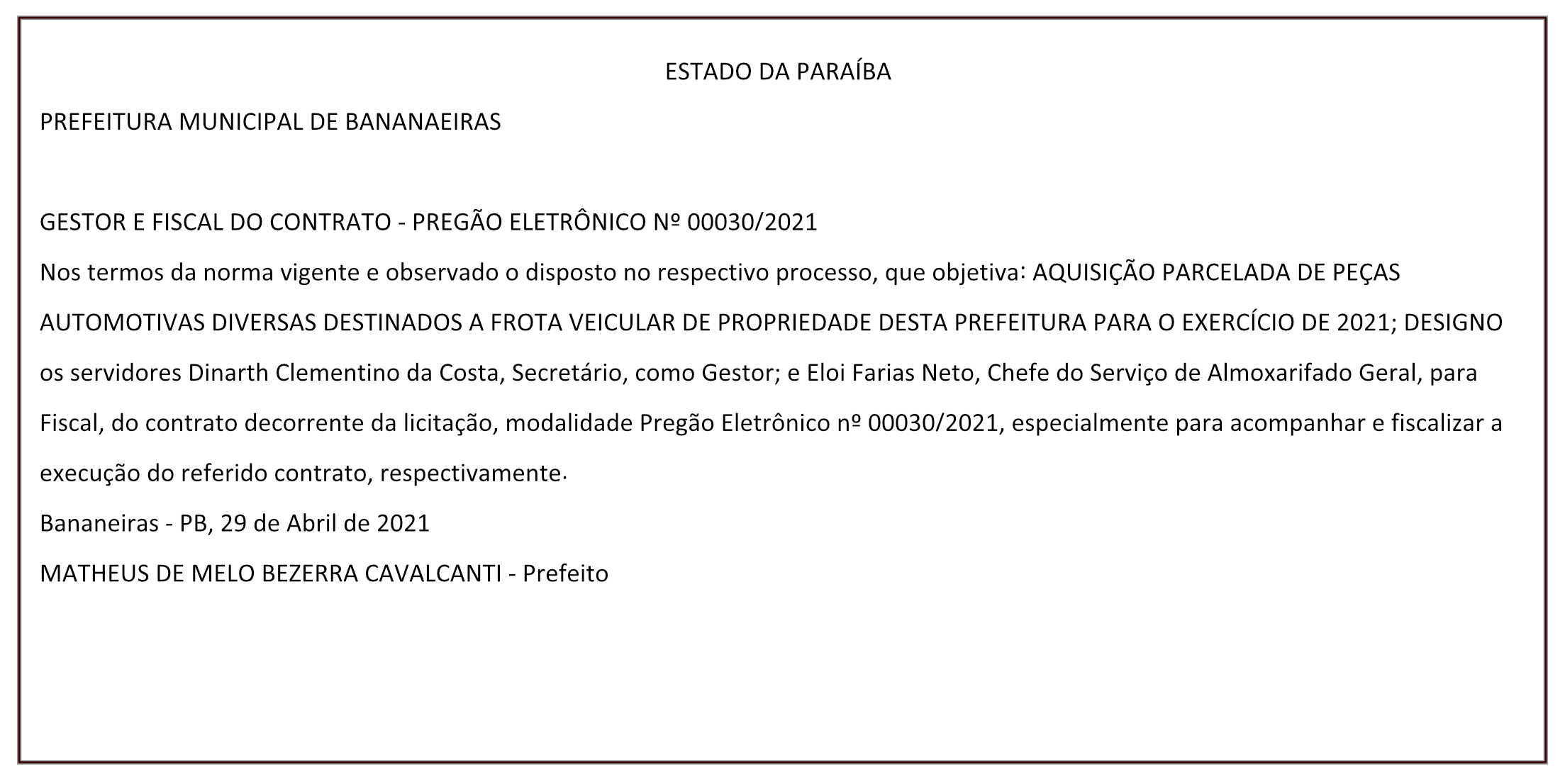 ESTADO DA PARAÍBA

PREFEITURA MUNICIPAL DE BANANAEIRAS

GESTOR E FISCAL DO CONTRATO - PREGÃO ELETRÔNICO Nº 00030/2021

Nos termos da norma vigente e observado o disposto no respectivo processo, que objetiva: AQUISIÇÃO PARCELADA DE PEÇAS AUTOMOTIVAS DIVERSAS DESTINADOS A FROTA VEICULAR DE PROPRIEDADE DESTA PREFEITURA PARA O EXERCÍCIO DE 2021; DESIGNO os servidores Dinarth Clementino da Costa, Secretário, como Gestor; e Eloi Farias Neto, Chefe do Serviço de Almoxarifado Geral, para Fiscal, do contrato decorrente da licitação, modalidade Pregão Eletrônico nº 00030/2021, especialmente para acompanhar e fiscalizar a execução do referido contrato, respectivamente.

Bananeiras - PB, 29 de Abril de 2021

MATHEUS DE MELO BEZERRA CAVALCANTI - Prefeito